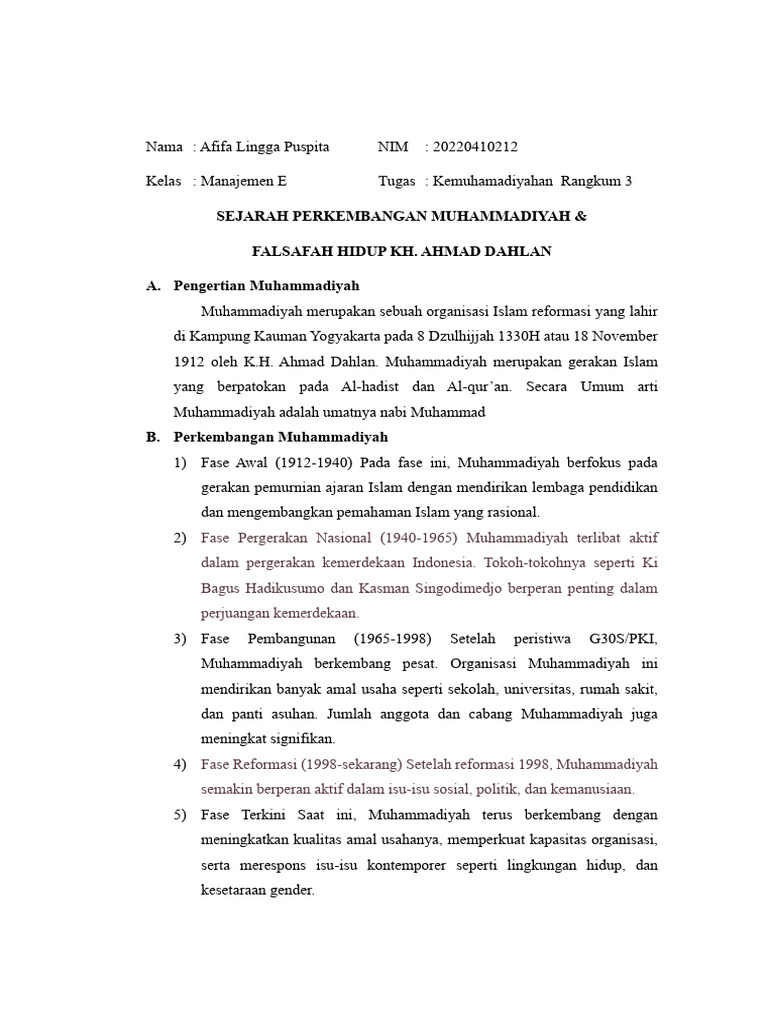 Nama : Afifa Lingga Puspita NIM : 20220410212

Kelas : Manajemen E Tugas : Kemuhamadiyahan Rangkum 3

SEJARAH PERKEMBANGAN MUHAMMADIYAH &

FALSAFAH HIDUP KH. AHMAD DAHLAN

A. Pengertian Muhammadiyah

Muhammadiyah merupakan sebuah organisasi Islam reformasi yang lahir di Kampung Kauman Yogyakarta pada 8 Dzulhijjah 1330H atau 18 November 1912 oleh K.H. Ahmad Dahlan. Muhammadiyah merupakan gerakan Islam yang berpatokan pada Al-hadist dan Al-qur'an. Secara Umum arti Muhammadiyah adalah umatnya nabi Muhammad

B. Perkembangan Muhammadiyah

1) Fase Awal (1912-1940) Pada fase ini, Muhammadiyah berfokus pada gerakan pemurnian ajaran Islam dengan mendirikan lembaga pendidikan dan mengembangkan pemahaman Islam yang rasional.

2) Fase Pergerakan Nasional (1940-1965) Muhammadiyah terlibat aktif dalam pergerakan kemerdekaan Indonesia. Tokoh-tokohnya seperti Ki Bagus Hadikusumo dan Kasman Singodimedjo berperan penting dalam perjuangan kemerdekaan.

3) Fase Pembangunan (1965-1998) Setelah peristiwa G30S/PKI, Muhammadiyah berkembang pesat. Organisasi Muhammadiyah ini mendirikan banyak amal usaha seperti sekolah, universitas, rumah sakit, dan panti asuhan. Jumlah anggota dan cabang Muhammadiyah juga meningkat signifikan.

4) Fase Reformasi (1998-sekarang) Setelah reformasi 1998, Muhammadiyah semakin berperan aktif dalam isu-isu sosial, politik, dan kemanusiaan.

5) Fase Terkini Saat ini, Muhammadiyah terus berkembang dengan meningkatkan kualitas amal usahanya, memperkuat kapasitas organisasi, serta merespons isu-isu kontemporer seperti lingkungan hidup, dan kesetaraan gender.